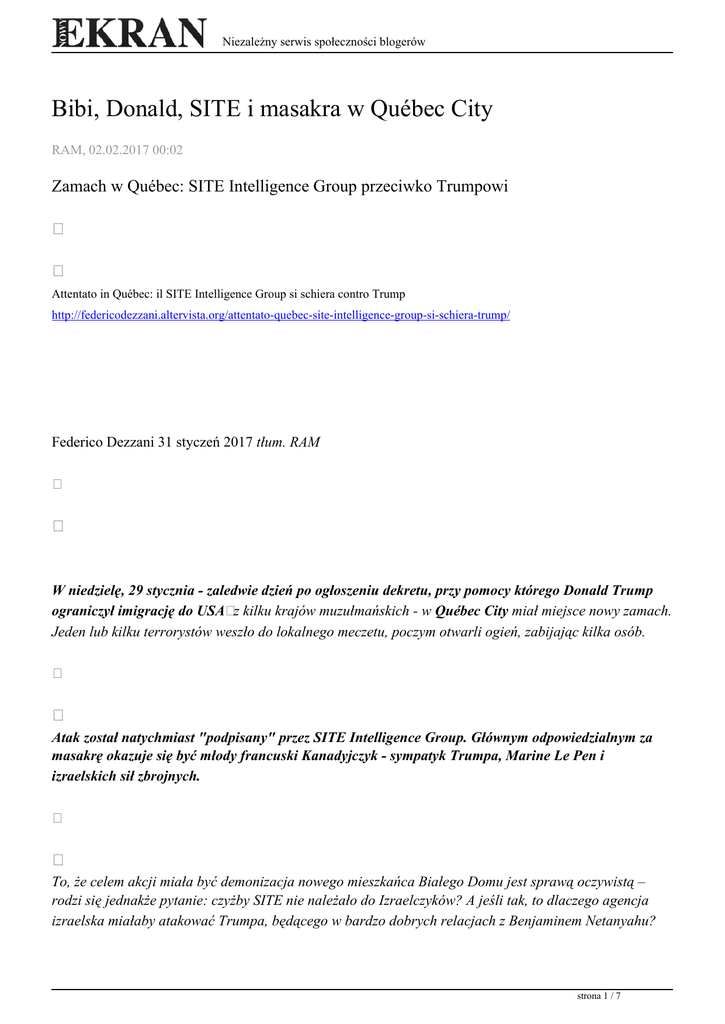 NOWY EKRAN Niezależny serwis społeczności blogerów

Bibi, Donald, SITE i masakra w Québec City

RAM, 02.02.2017 00:02

Zamach w Québec: SITE Intelligence Group przeciwko Trumpowi

Attentato in Québec: il SITE Intelligence Group si schiera contro Trump
http://federicodezzani.altervista.org/attentato-quebec-site-intelligence-group-si-schiera-trump/

Federico Dezzani 31 styczeń 2017 tłum. RAM

W niedzielę, 29 stycznia - zaledwie dzień po ogłoszeniu dekretu, przy pomocy którego Donald Trump ograniczył imigrację do USA z kilku krajów muzułmańskich - w Québec City miał miejsce nowy zamach. Jeden lub kilku terrorystów weszło do lokalnego meczetu, poczym otwarli ogień, zabijając kilka osób.

Atak został natychmiast "podpisany" przez SITE Intelligence Group. Głównym odpowiedzialnym za masakrę okazuje się być młody francuski Kanadyjczyk - sympatyk Trumpa, Marine Le Pen i izraelskich sił zbrojnych.

To, że celem akcji miała być demonizacja nowego mieszkańca Białego Domu jest sprawą oczywistą – rodzi się jednakże pytanie: czyżby SITE nie należało do Izraelczyków? A jeśli tak, to dlaczego agencja izraelska miałaby atakować Trumpa, będącego w bardzo dobrych relacjach z Benjaminem Netanyahu?

strona 1 / 7